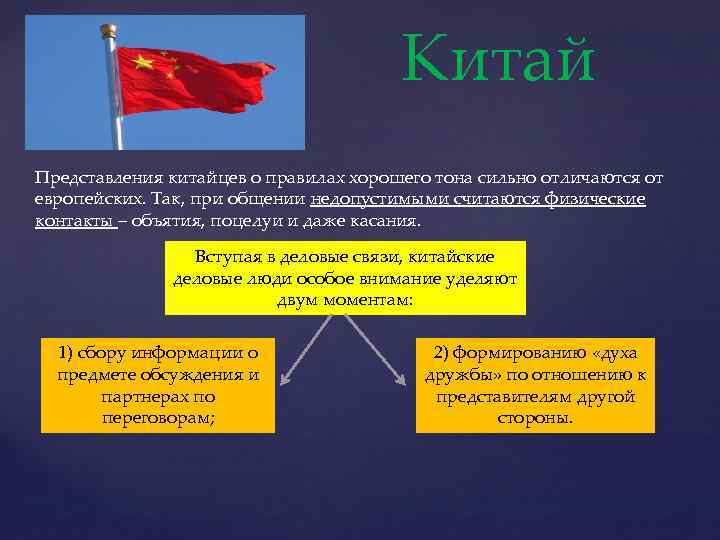 Китай

Представления китайцев о правилах хорошего тона сильно отличаются от европейских. Так, при общении недопустимыми считаются физические контакты – объятия, поцелуи и даже касания.

Вступая в деловые связи, китайские деловые люди особое внимание уделяют двум моментам:

1) сбору информации о предмете обсуждения и партнерах по переговорам;

2) формированию «духа дружбы» по отношению к представителям другой стороны.